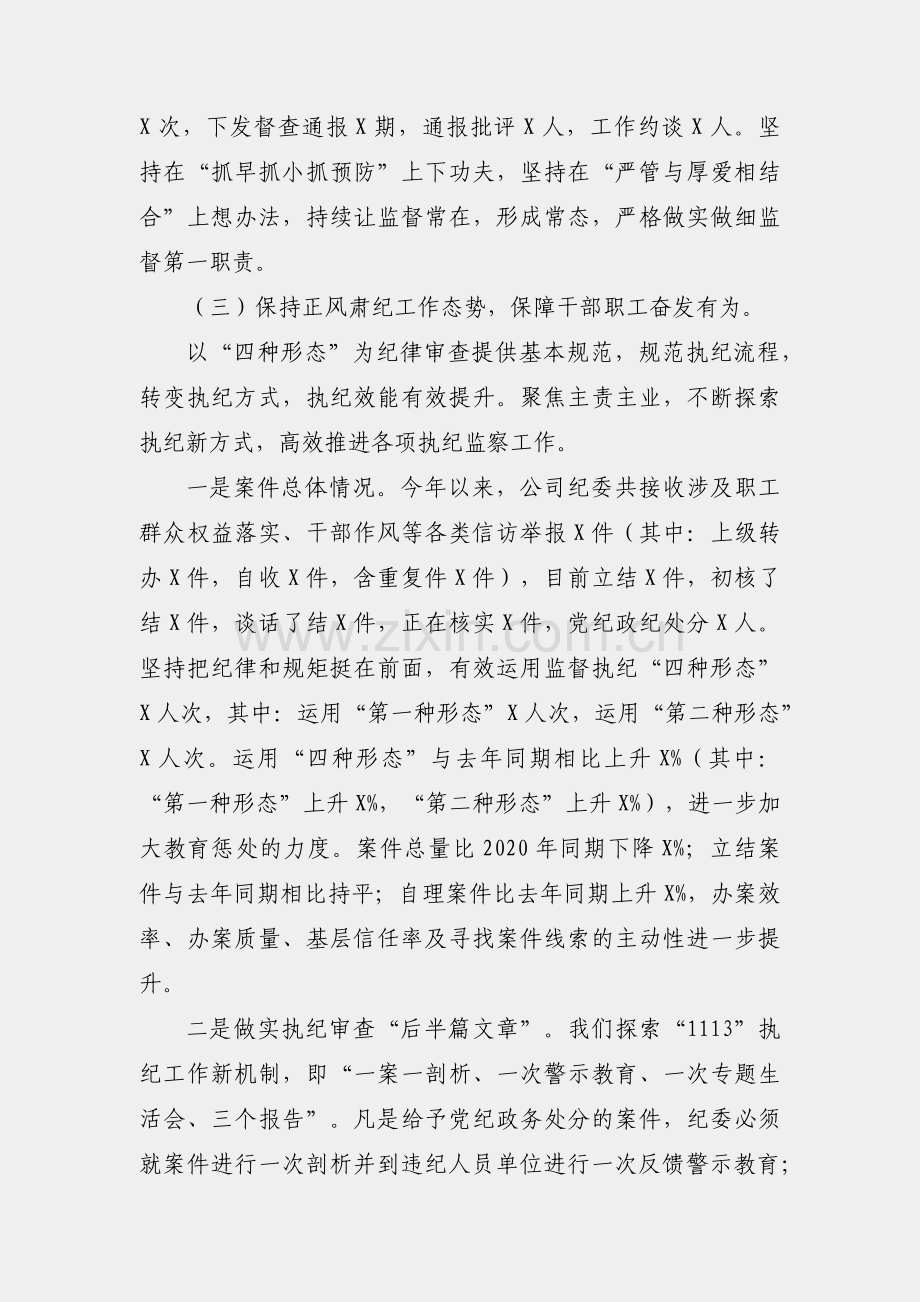 X次，下发督查通报X期，通报批评X人，工作约谈X人。坚持在“抓早抓小抓预防”上下功夫，坚持在“严管与厚爱相结合”上想办法，持续让监督常在，形成常态，严格做实做细监督第一职责。

（三）保持正风肃纪工作态势，保障干部职工奋发有为。

以“四种形态”为纪律审查提供基本规范，规范执纪流程，转变执纪方式，执纪效能有效提升。聚焦主责主业，不断探索执纪新方式，高效推进各项执纪监察工作。

一是案件总体情况。今年以来，公司纪委共接收涉及职工群众权益落实、干部作风等各类信访举报X件（其中：上级转办X件，自收X件，含重复件X件），目前立结X件，初核了结X件，谈话了结X件，正在核实X件，党纪政纪处分X人。坚持把纪律和规矩挺在前面，有效运用监督执纪“四种形态”X人次，其中：运用“第一种形态”X人次，运用“第二种形态”X人次。运用“四种形态”与去年同期相比上升X%（其中：“第一种形态”上升X%，“第二种形态”上升X%），进一步加大教育惩处的力度。案件总量比2020年同期下降X%；立结案件与去年同期相比持平；自理案件比去年同期上升X%，办案效率、办案质量、基层信任率及寻找案件线索的主动性进一步提升。

二是做实执纪审查“后半篇文章”。我们探索“1113”执纪工作新机制，即“一案一剖析、一次警示教育、一次专题生活会、三个报告”。凡是给予党纪政务处分的案件，纪委必须就案件进行一次剖析并到违纪人员单位进行一次反馈警示教育；

www.zixin.com.cn